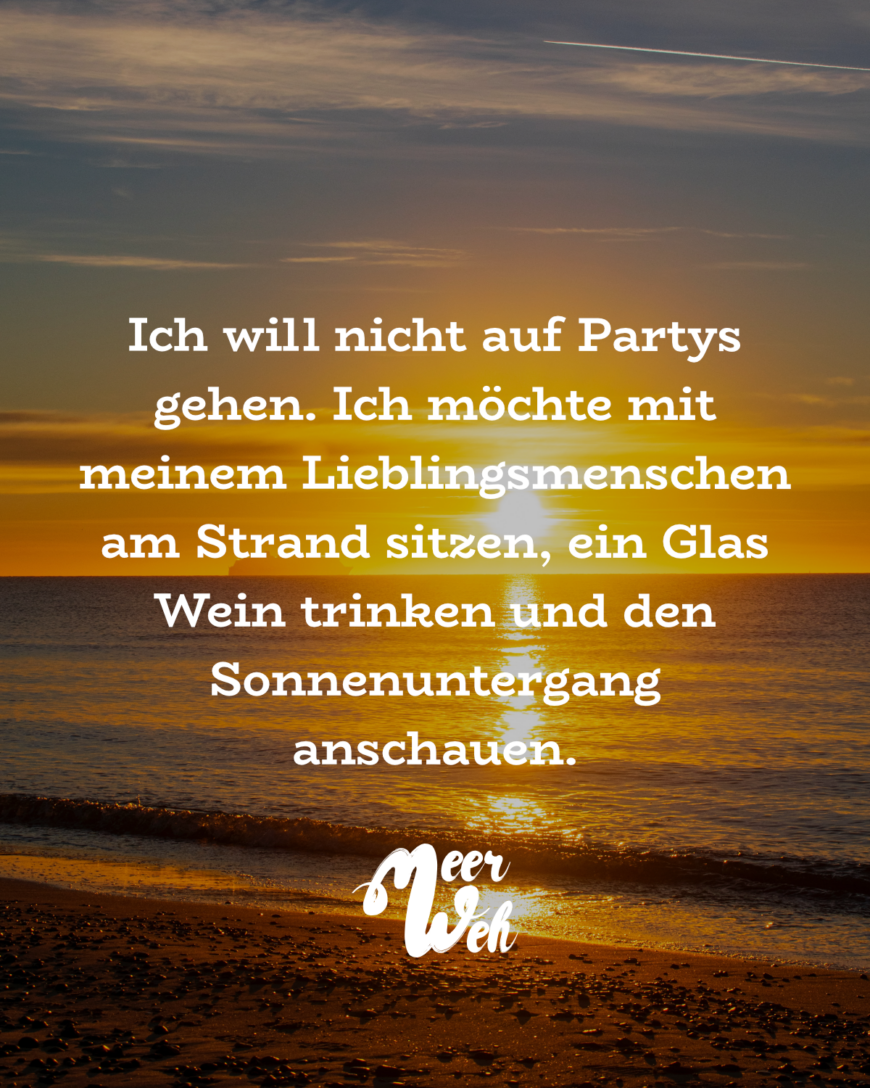 Ich will nicht auf Partys gehen. Ich möchte mit meinem Lieblingsmenschen am Strand sitzen, ein Glas Wein trinken und den Sonnenuntergang anschauen.

Meer Weh